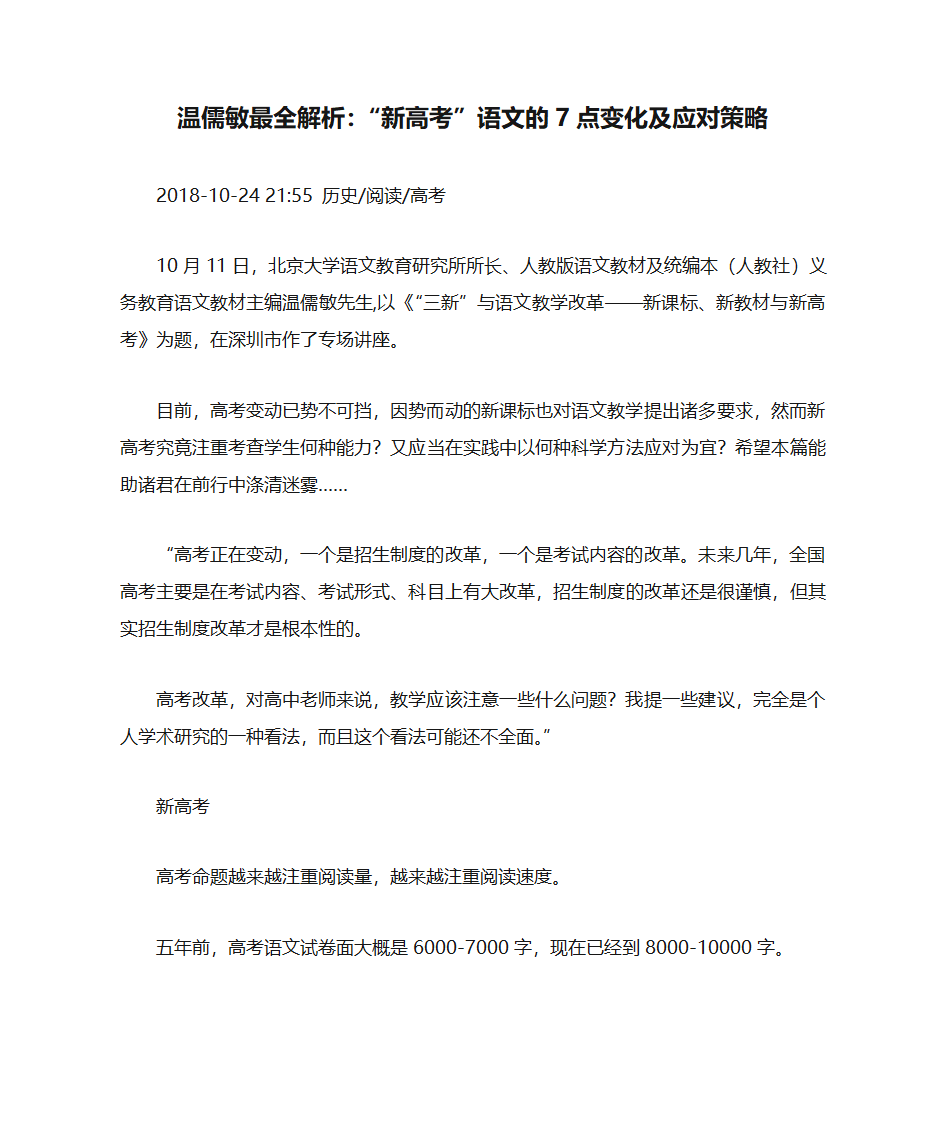 温儒敏最全解析：“新高考”语文的 7 点变化及应对策略

2018-10-24 21:55 历史/阅读/高考

10 月 11 日，北京大学语文教育研究所所长、人教版语文教材及统编本（人教社）义务教育语文教材主编温儒敏先生,以《“三新”与语文教学改革——新课标、新教材与新高考》为题，在深圳市作了专场讲座。

目前，高考变动已势不可挡，因势而动的新课标也对语文教学提出诸多要求，然而新高考究竟注重考查学生何种能力？又应当在实践中以何种科学方法应对为宜？希望本篇能助诸君在前行中涤清迷雾……

“高考正在变动，一个是招生制度的改革，一个是考试内容的改革。未来几年，全国高考主要是在考试内容、考试形式、科目上有大改革，招生制度的改革还是很谨慎，但其实招生制度改革才是根本性的。

高考改革，对高中老师来说，教学应该注意一些什么问题？我提一些建议，完全是个人学术研究的一种看法，而且这个看法可能还不全面。”

新高考

高考命题越来越注重阅读量，越来越注重阅读速度。

五年前，高考语文试卷面大概是 6000-7000 字，现在已经到 8000-10000 字。